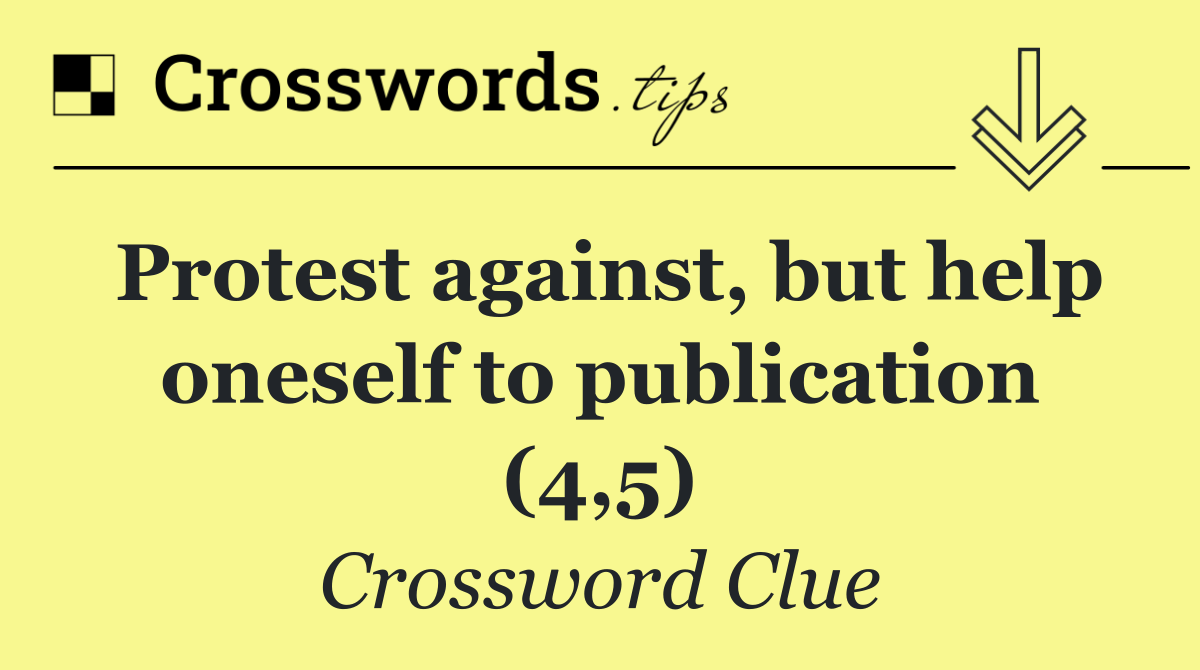 Crosswords.tips

Protest against, but help oneself to publication (4,5)

Crossword Clue